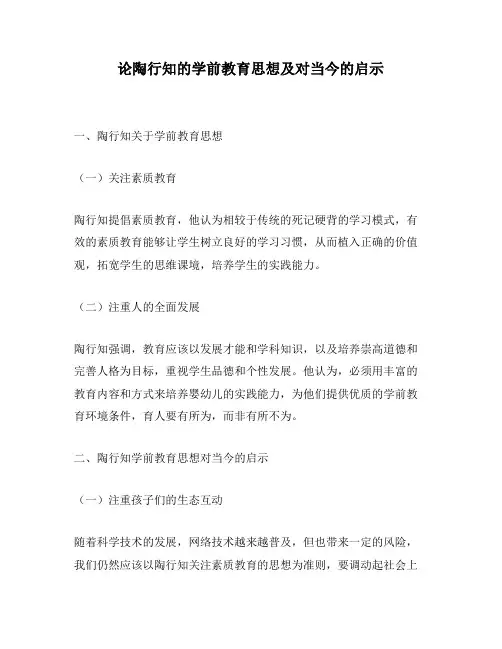 论陶行知的学前教育思想及对当今的启示

一、陶行知关于学前教育思想

（一）关注素质教育

陶行知提倡素质教育，他认为相较于传统的死记硬背的学习模式，有效的素质教育能够让学生树立良好的学习习惯，从而植入正确的价值观，拓宽学生的思维课境，培养学生的实践能力。

（二）注重人的全面发展

陶行知强调，教育应该以发展才能和学科知识，以及培养崇高道德和完善人格为目标，重视学生品德和个性发展。他认为，必须用丰富的教育内容和方式来培养婴幼儿的实践能力，为他们提供优质的学前教育环境条件，育人要有所为，而非有所不为。

二、陶行知学前教育思想对当今的启示

（一）注重孩子们的生态互动

随着科学技术的发展，网络技术越来越普及，但也带来一定的风险，我们仍然应该以陶行知关注素质教育的思想为准则，要调动起社会上